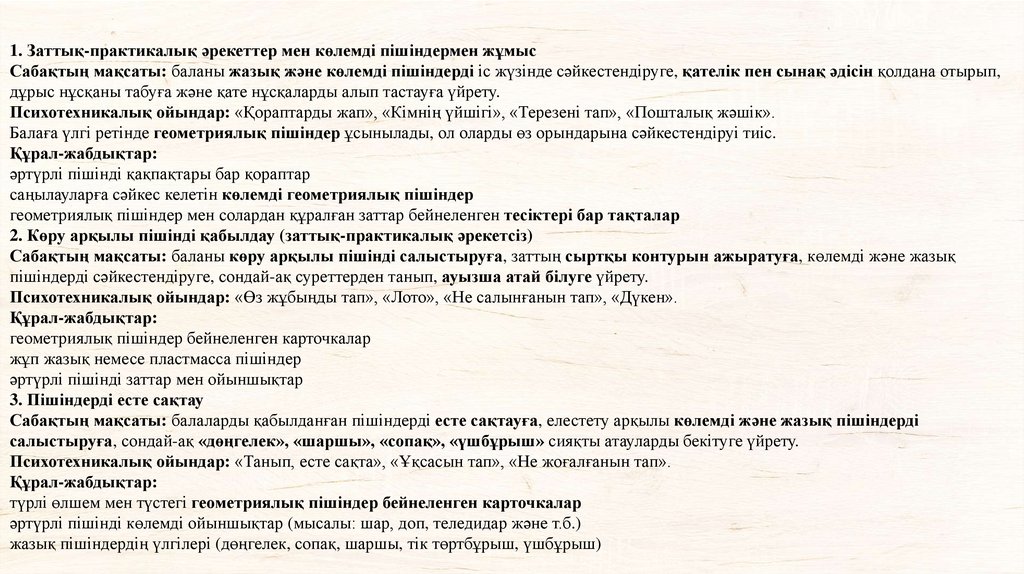 1. Заттық-практикалық әрекеттер мен көлемді пішіндермен жұмыс
Сабақтың мақсаты: баланы жазық және көлемді пішіндерді іс жүзінде сәйкестендіруге, қателік пен сынақ әдісін қолдана отырып, дұрыс нұсқаны табуға және қате нұсқаларды алып тастауға үйрету.
Психотехникалық ойындар: «Қораптарды жап», «Кімнің үйшігі», «Терезені тап», «Пошталық жәшік».
Балаға үлгі ретінде геометриялық пішіндер ұсынылады, ол оларды өз орындарына сәйкестендіруі тиіс.
Құрал-жабдықтар:
әртүрлі пішінді қақпақтары бар қораптар
саңылауларға сәйкес келетін көлемді геометриялық пішіндер
геометриялық пішіндер мен солардан құралған заттар бейнеленген тесіктері бар тақталар
2. Көру арқылы пішінді қабылдау (заттық-практикалық әрекетсіз)
Сабақтың мақсаты: баланы көру арқылы пішінді салыстыруға, заттың сыртқы контурын ажыратуға, көлемді және жазық пішіндерді сәйкестендіруге, сондай-ақ суреттерден танып, ауызша атай білуге үйрету.
Психотехникалық ойындар: «Өз жұбыңды тап», «Лото», «Не салынғанын тап», «Дүкен».
Құрал-жабдықтар:
геометриялық пішіндер бейнеленген карточкалар
жұп жазық немесе пластмасса пішіндер
әртүрлі пішінді заттар мен ойыншықтар
3. Пішіндерді есте сақтау
Сабақтың мақсаты: балаларды қабылданған пішіндерді есте сақтауға, елестету арқылы көлемді және жазық пішіндерді салыстыруға, сондай-ақ «дөңгелек», «шаршы», «сопақ», «үшбұрыш» сияқты атауларды бекітуге үйрету.
Психотехникалық ойындар: «Танып, есте сақта», «Ұқсасын тап», «Не жоғалғанын тап».
Құрал-жабдықтар:
түрлі өлшем мен түстегі геометриялық пішіндер бейнеленген карточкалар
әртүрлі пішінді көлемді ойыншықтар (мысалы: шар, доп, теледидар және т.б.)
жазық пішіндердің үлгілері (дөңгелек, сопақ, шаршы, тік төртбұрыш, үшбұрыш)